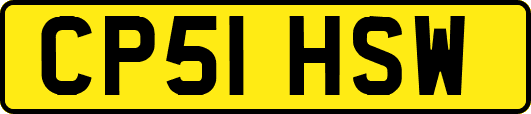 CP51 HSW